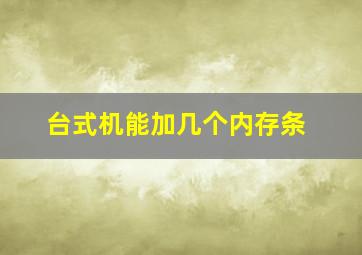 台式机能加几个内存条